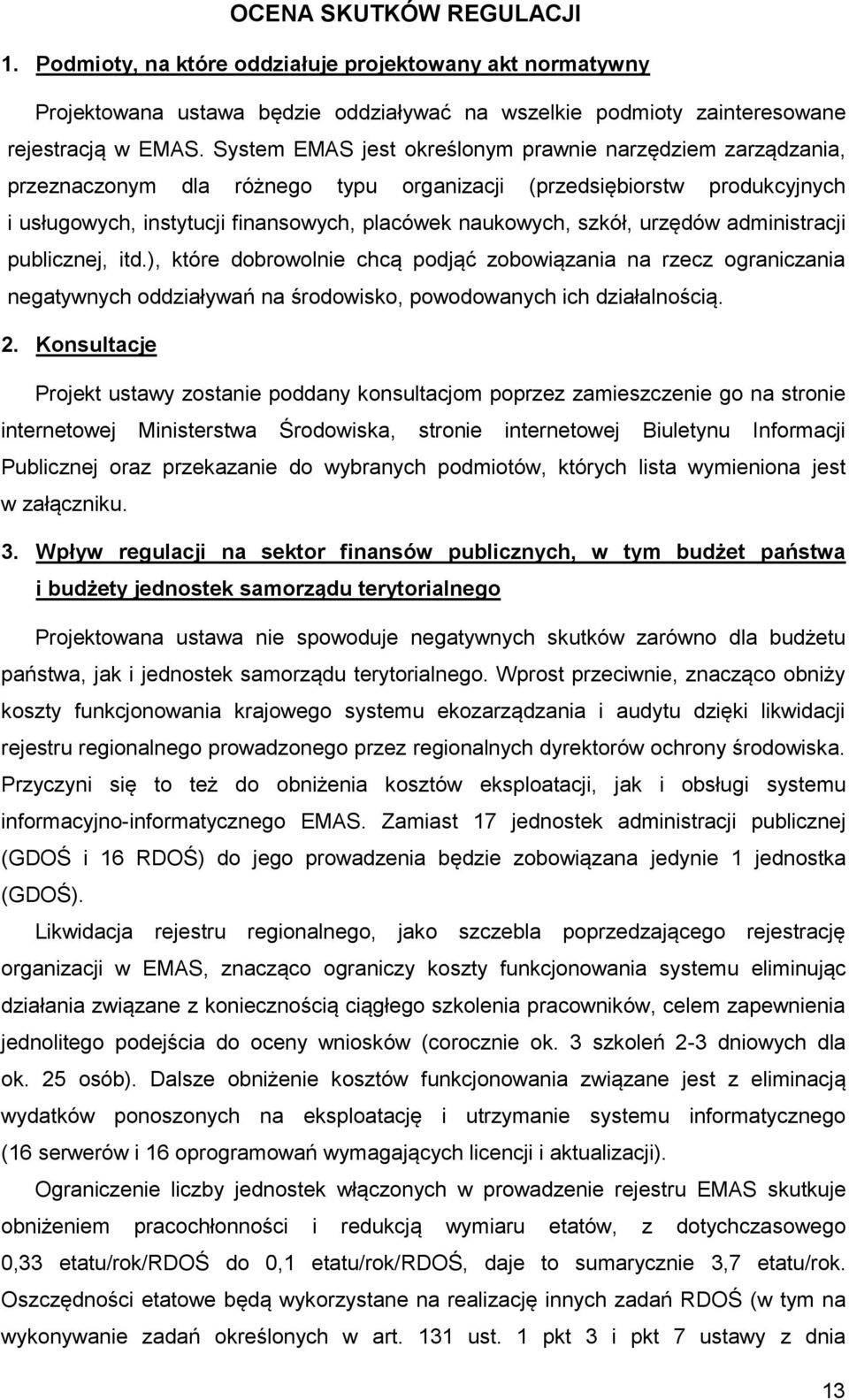 OCENA SKUTKÓW REGULACJI

1. Podmioty, na które oddziałuje projektowany akt normatywny

Projektowana ustawa będzie oddziaływać na wszelkie podmioty zainteresowane rejestracją w EMAS. System EMAS jest określonym prawnie narzędziem zarządzania, przeznaczonym dla różnego typu organizacji (przedsiębiorstw produkcyjnych i usługowych, instytucji finansowych, placówek naukowych, szkół, urzędów administracji publicznej, itd.), które dobrowolnie chcą podjąć zobowiązania na rzecz ograniczania negatywnych oddziaływań na środowisko, powodowanych ich działalnością.

2. Konsultacje

Projekt ustawy zostanie poddany konsultacjom poprzez zamieszczenie go na stronie internetowej Ministerstwa Środowiska, stronie internetowej Biuletynu Informacji Publicznej oraz przekazanie do wybranych podmiotów, których lista wymieniona jest w załączniku.

3. Wpływ regulacji na sektor finansów publicznych, w tym budżet państwa i budżety jednostek samorządu terytorialnego

Projektowana ustawa nie spowoduje negatywnych skutków zarówno dla budżetu państwa, jak i jednostek samorządu terytorialnego. Wprost przeciwnie, znacząco obniży koszty funkcjonowania krajowego systemu ekozarządzania i audytu dzięki likwidacji rejestru regionalnego prowadzonego przez regionalnych dyrektorów ochrony środowiska. Przyczyni się to też do obniżenia kosztów eksploatacji, jak i obsługi systemu informacyjno-informatycznego EMAS. Zamiast 17 jednostek administracji publicznej (GDOŚ i 16 RDOŚ) do jego prowadzenia będzie zobowiązana jedynie 1 jednostka (GDOŚ).

Likwidacja rejestru regionalnego, jako szczebla poprzedzającego rejestrację organizacji w EMAS, znacząco ograniczy koszty funkcjonowania systemu eliminując działania związane z koniecznością ciągłego szkolenia pracowników, celem zapewnienia jednolitego podejścia do oceny wniosków (corocznie ok. 3 szkoleń 2-3 dniowych dla ok. 25 osób). Dalsze obniżenie kosztów funkcjonowania związane jest z eliminacją wydatków ponoszonych na eksploatację i utrzymanie systemu informatycznego (16 serwerów i 16 oprogramowań wymagających licencji i aktualizacji).

Ograniczenie liczby jednostek włączonych w prowadzenie rejestru EMAS skutkuje obniżeniem pracochłonności i redukcją wymiaru etatów, z dotychczasowego 0,33 etatu/rok/RDOŚ do 0,1 etatu/rok/RDOŚ, daje to sumarycznie 3,7 etatu/rok. Oszczędności etatowe będą wykorzystane na realizację innych zadań RDOŚ (w tym na wykonywanie zadań określonych w art. 131 ust. 1 pkt 3 i pkt 7 ustawy z dnia

13